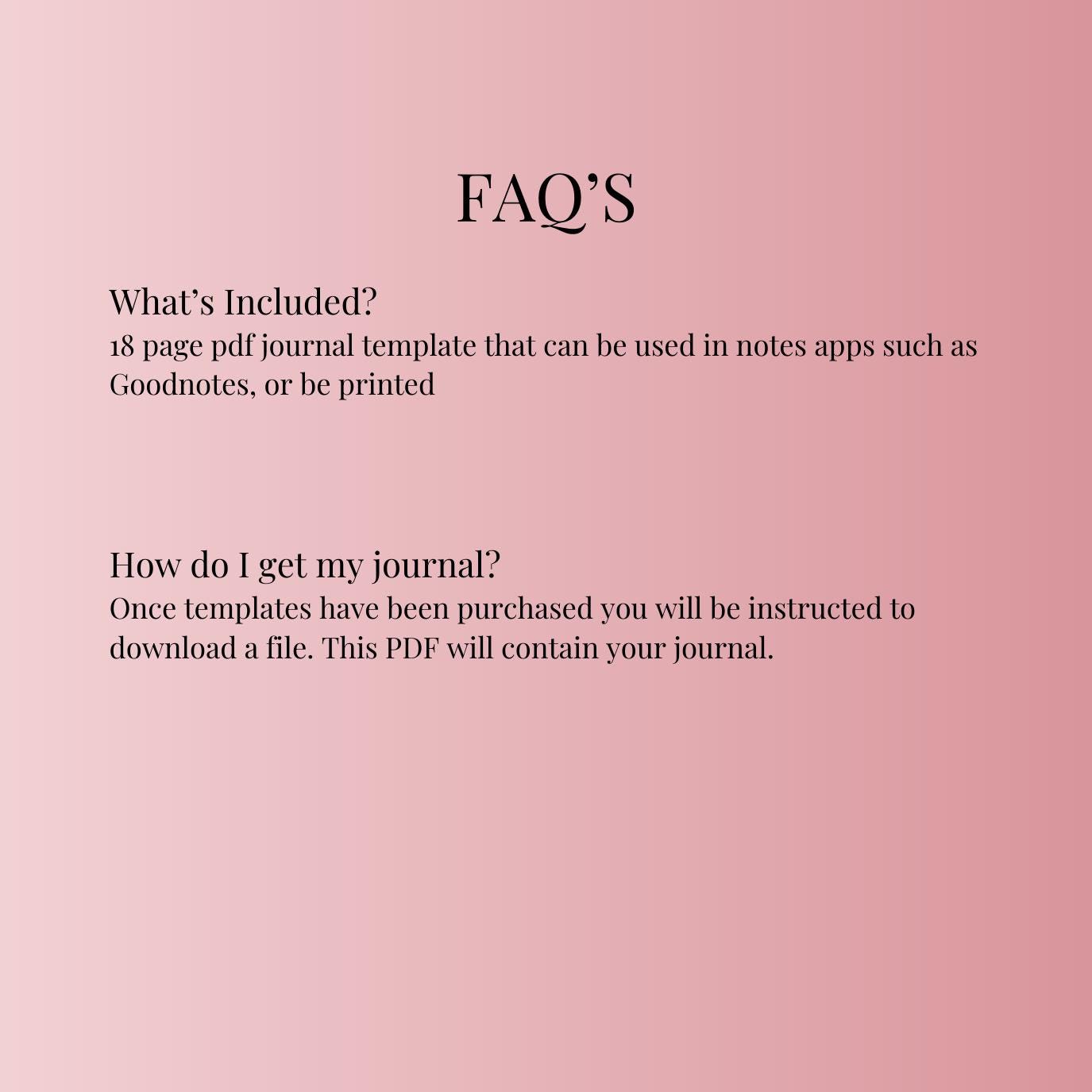 FAQ’S

What’s Included?
18 page pdf journal template that can be used in notes apps such as Goodnotes, or be printed

How do I get my journal?
Once templates have been purchased you will be instructed to download a file. This PDF will contain your journal.